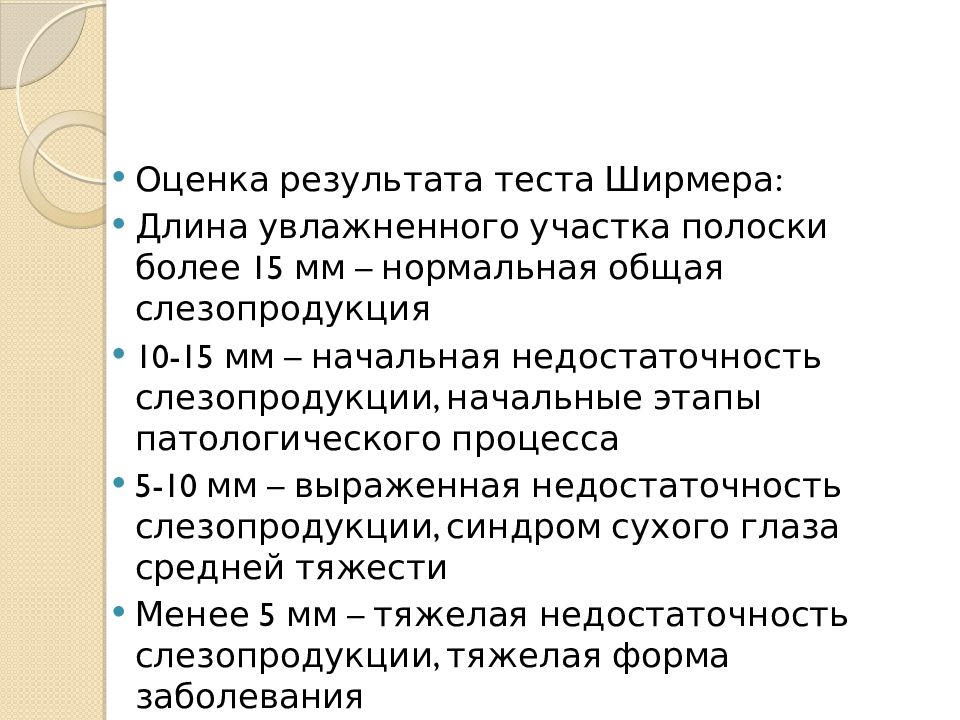 • Оценка результата теста Ширмера:
• Длина увлажненного участка полоски более 15 мм – нормальная общая слезопродукция
• 10-15 мм – начальная недостаточность слезопродукции, начальные этапы патологического процесса
• 5-10 мм – выраженная недостаточность слезопродукции, синдром сухого глаза средней тяжести
• Менее 5 мм – тяжелая недостаточность слезопродукции, тяжелая форма заболевания